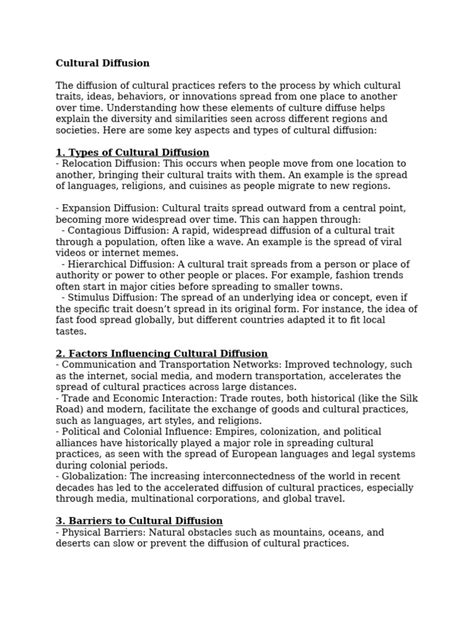 Cultural Diffusion

The diffusion of cultural practices refers to the process by which cultural traits, ideas, behaviors, or innovations spread from one place to another over time. Understanding how these elements of culture diffuse helps explain the diversity and similarities seen across different regions and societies. Here are some key aspects and types of cultural diffusion:

1. Types of Cultural Diffusion
- Relocation Diffusion: This occurs when people move from one location to another, bringing their cultural traits with them. An example is the spread of languages, religions, and cuisines as people migrate to new regions.

- Expansion Diffusion: Cultural traits spread outward from a central point, becoming more widespread over time. This can happen through:
 - Contagious Diffusion: A rapid, widespread diffusion of a cultural trait through a population, often like a wave. An example is the spread of viral videos or internet memes.
 - Hierarchical Diffusion: A cultural trait spreads from a person or place of authority or power to other people or places. For example, fashion trends often start in major cities before spreading to smaller towns.
 - Stimulus Diffusion: The spread of an underlying idea or concept, even if the specific trait doesn't spread in its original form. For instance, the idea of fast food spread globally, but different countries adapted it to fit local tastes.

2. Factors Influencing Cultural Diffusion
- Communication and Transportation Networks: Improved technology, such as the internet, social media, and modern transportation, accelerates the spread of cultural practices across large distances.
- Trade and Economic Interaction: Trade routes, both historical (like the Silk Road) and modern, facilitate the exchange of goods and cultural practices, such as languages, art styles, and religions.
- Political and Colonial Influence: Empires, colonization, and political alliances have historically played a major role in spreading cultural practices, as seen with the spread of European languages and legal systems during colonial periods.
- Globalization: The increasing interconnectedness of the world in recent decades has led to the accelerated diffusion of cultural practices, especially through media, multinational corporations, and global travel.

3. Barriers to Cultural Diffusion
- Physical Barriers: Natural obstacles such as mountains, oceans, and deserts can slow or prevent the diffusion of cultural practices.